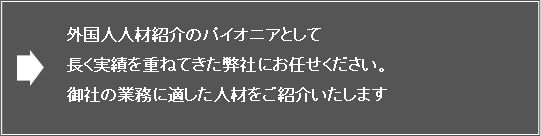 外国人人材紹介のパイオニアとして
長く実績を重ねてきた弊社にお任せください。
御社の業務に適した人材をご紹介いたします